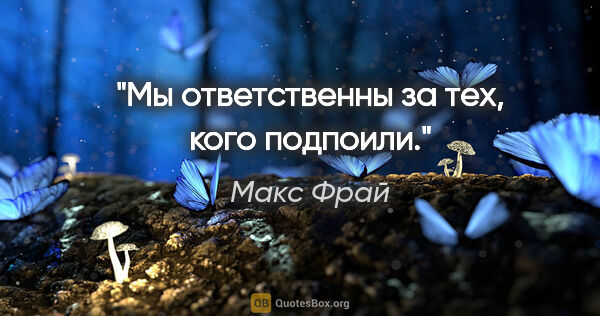 "Мы ответственны за тех, кого подпоили."

Макс Фрай

QB QuotesBox.org